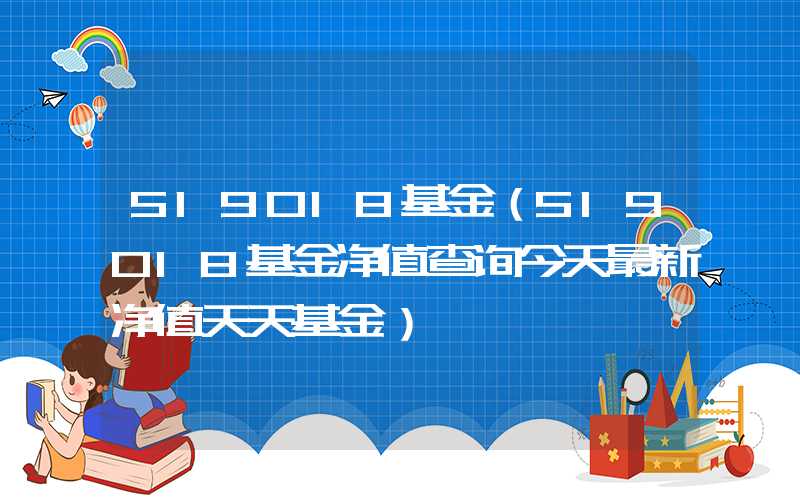 519018基金（519018基金净值查询今天最新净值天天基金）